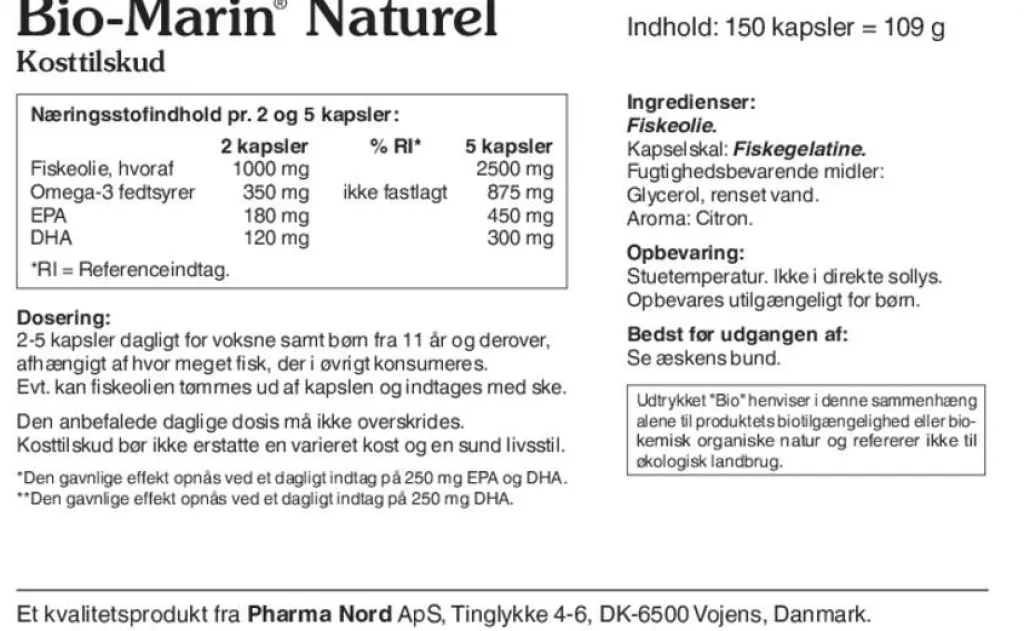 Bio-Marin® Naturel

Kosttilskud

Næringsstofindhold pr. 2 og 5 kapsler:

|  | 2 kapsler | % RI* | 5 kapsler |
|---|---|---|---|
| Fiskeolie, hvoraf | 1000 mg |  | 2500 mg |
| Omega-3 fedtsyrer | 350 mg | ikke fastlagt | 875 mg |
| EPA | 180 mg |  | 450 mg |
| DHA | 120 mg |  | 300 mg |

*RI = Referenceindtag.

Dosering:
2-5 kapsler dagligt for voksne samt børn fra 11 år og derover, afhængigt af hvor meget fisk, der i øvrigt konsumeres. Evt. kan fiskeolien tømmes ud af kapslen og indtages med ske.

Den anbefalede daglige dosis må ikke overskrides. Kosttilskud bør ikke erstatte en varieret kost og en sund livsstil.

*Den gavnlige effekt opnås ved et dagligt indtag på 250 mg EPA og DHA.
**Den gavnlige effekt opnås ved et dagligt indtag på 250 mg DHA.

Indhold: 150 kapsler = 109 g

Ingredienser:
Fiskeolie.
Kapselskal: Fiskegelatine.
Fugtighedsbevarende midler:
Glycerol, renset vand.
Aroma: Citron.

Opbevaring:
Stuetemperatur. Ikke i direkte sollys.
Opbevares utilgængeligt for børn.

Bedst før udgangen af:
Se æskens bund.

Udtrykket "Bio" henviser i denne sammenhæng alene til produktets biotilgængelighed eller biokemisk organiske natur og refererer ikke til økologisk landbrug.

Et kvalitetsprodukt fra Pharma Nord ApS, Tinglykke 4-6, DK-6500 Vojens, Danmark.